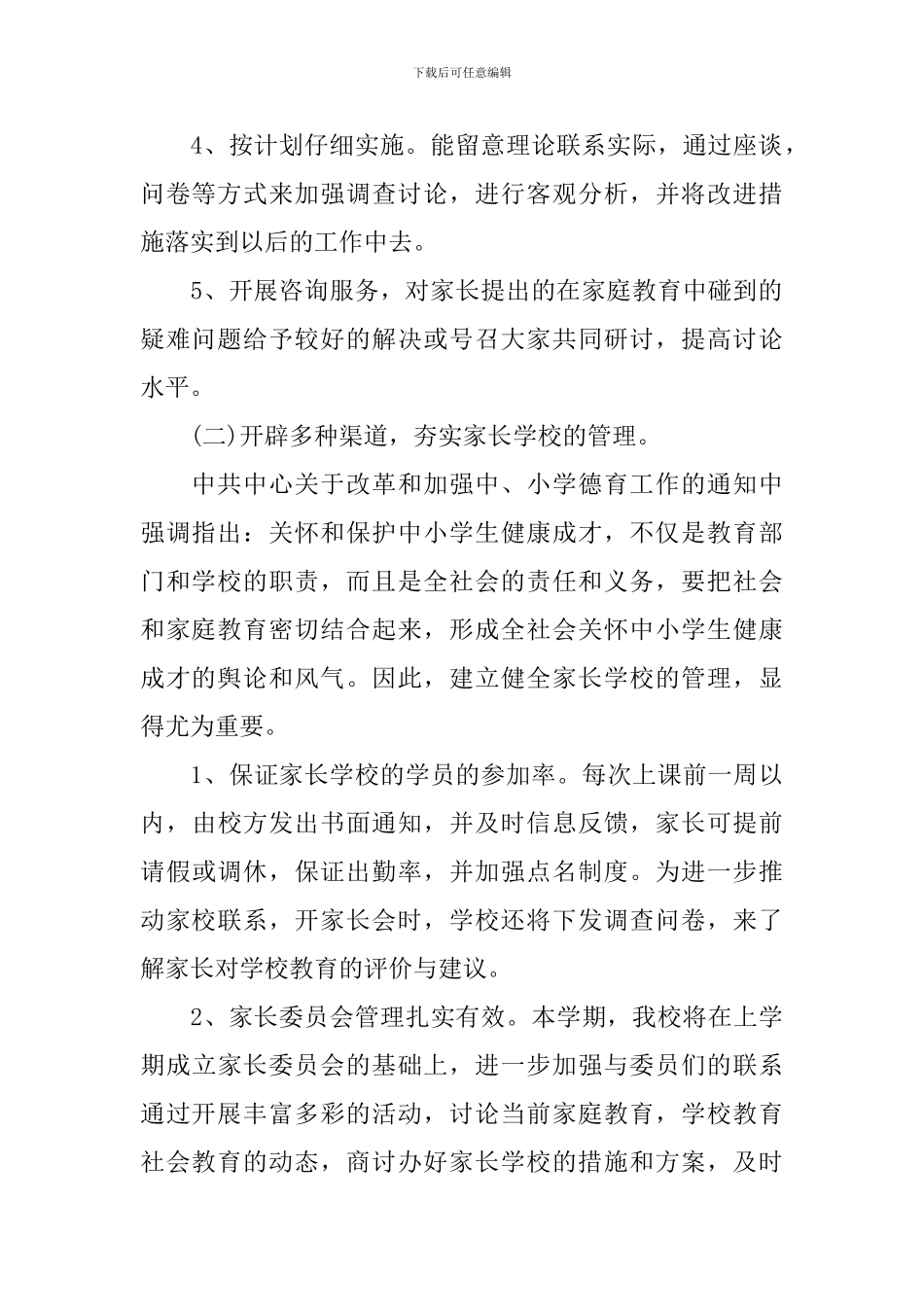 下载后可任意编辑

4、按计划仔细实施。能留意理论联系实际，通过座谈，问卷等方式来加强调查讨论，进行客观分析，并将改进措施落实到以后的工作中去。

5、开展咨询服务，对家长提出的在家庭教育中碰到的疑难问题给予较好的解决或号召大家共同研讨，提高讨论水平。

(二)开辟多种渠道，夯实家长学校的管理。

中共中心关于改革和加强中、小学德育工作的通知中强调指出：关怀和保护中小学生健康成才，不仅是教育部门和学校的职责，而且是全社会的责任和义务，要把社会和家庭教育密切结合起来，形成全社会关怀中小学生健康成才的舆论和风气。因此，建立健全家长学校的管理，显得尤为重要。

1、保证家长学校的学员的参加率。每次上课前一周以内，由校方发出书面通知，并及时信息反馈，家长可提前请假或调休，保证出勤率，并加强点名制度。为进一步推动家校联系，开家长会时，学校还将下发调查问卷，来了解家长对学校教育的评价与建议。

2、家长委员会管理扎实有效。本学期，我校将在上学期成立家长委员会的基础上，进一步加强与委员们的联系通过开展丰富多彩的活动，讨论当前家庭教育，学校教育社会教育的动态，商讨办好家长学校的措施和方案，及时